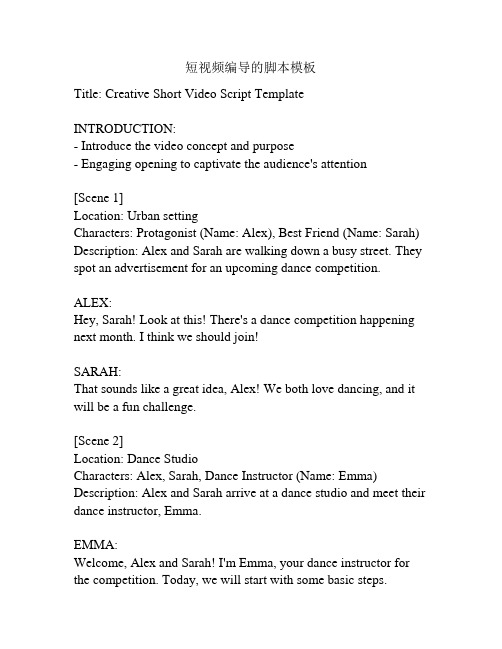 短视频编导的脚本模板

Title: Creative Short Video Script Template

INTRODUCTION:
- Introduce the video concept and purpose
- Engaging opening to captivate the audience's attention

[Scene 1]
Location: Urban setting
Characters: Protagonist (Name: Alex), Best Friend (Name: Sarah)
Description: Alex and Sarah are walking down a busy street. They spot an advertisement for an upcoming dance competition.

ALEX:
Hey, Sarah! Look at this! There's a dance competition happening next month. I think we should join!

SARAH:
That sounds like a great idea, Alex! We both love dancing, and it will be a fun challenge.

[Scene 2]
Location: Dance Studio
Characters: Alex, Sarah, Dance Instructor (Name: Emma)
Description: Alex and Sarah arrive at a dance studio and meet their dance instructor, Emma.

EMMA:
Welcome, Alex and Sarah! I'm Emma, your dance instructor for the competition. Today, we will start with some basic steps.